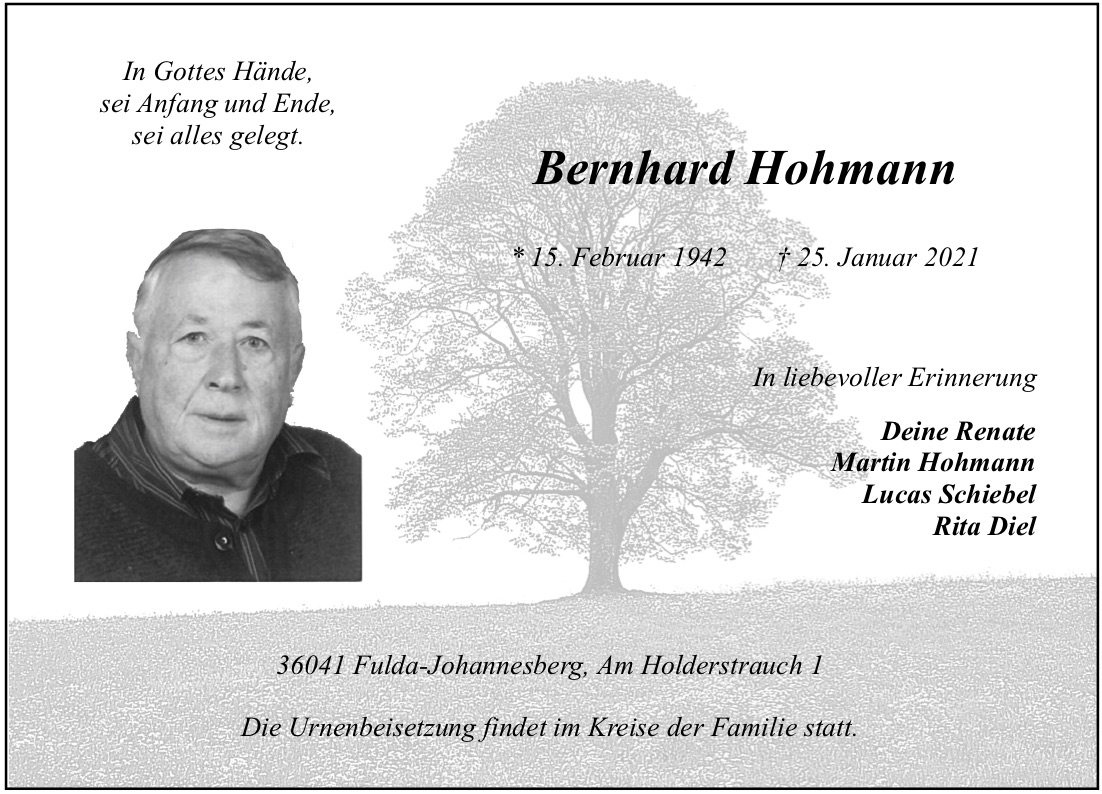 In Gottes Hände,
sei Anfang und Ende,
sei alles gelegt.

Bernhard Hohmann

* 15. Februar 1942 † 25. Januar 2021

In liebevoller Erinnerung

Deine Renate
Martin Hohmann
Lucas Schiebel
Rita Diel

36041 Fulda-Johannesberg, Am Holderstrauch 1

Die Urnenbeisetzung findet im Kreise der Familie statt.